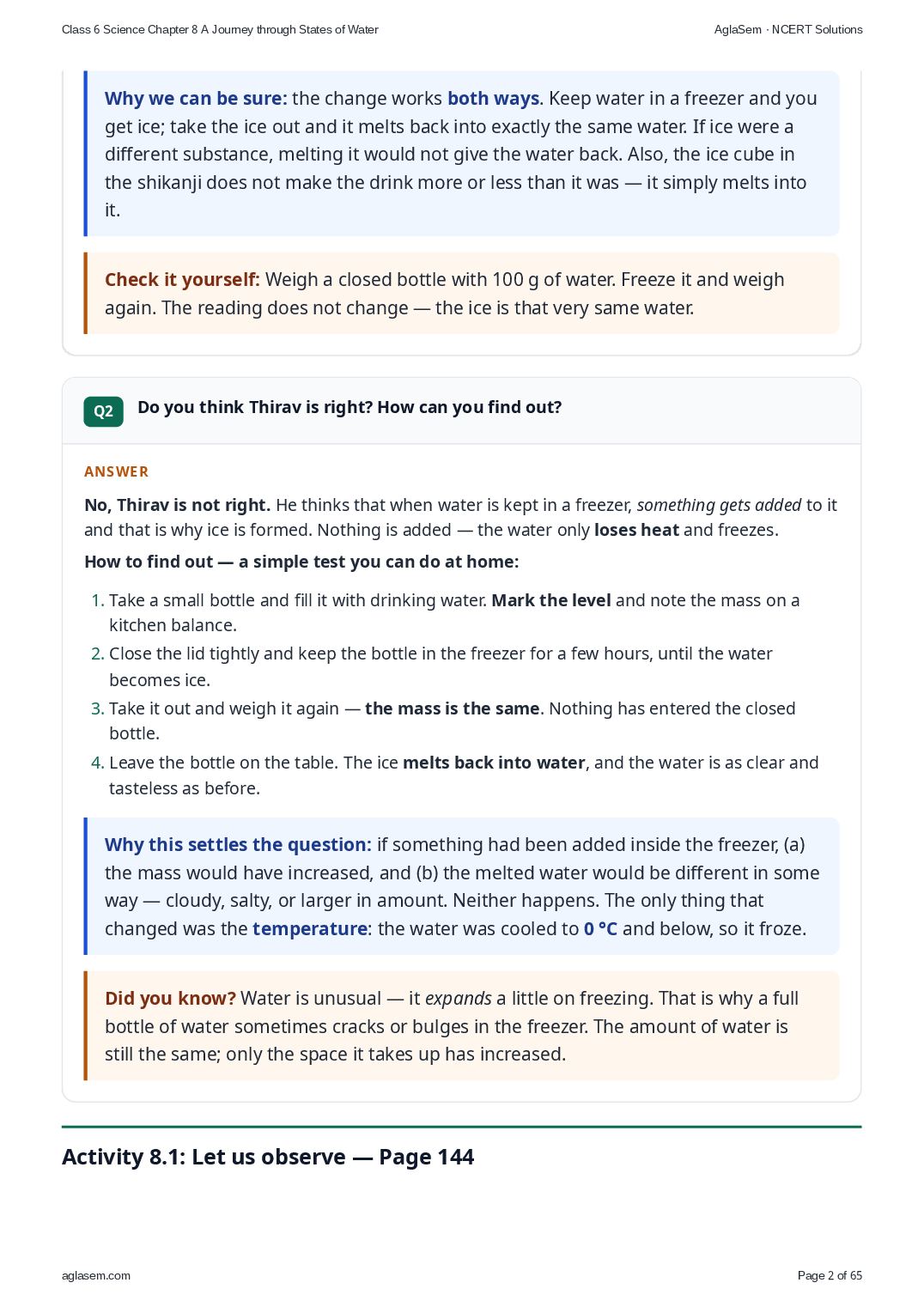 Class 6 Science Chapter 8 A Journey through States of Water
AglaSem · NCERT Solutions

Why we can be sure: the change works both ways. Keep water in a freezer and you get ice; take the ice out and it melts back into exactly the same water. If ice were a different substance, melting it would not give the water back. Also, the ice cube in the shikanji does not make the drink more or less than it was — it simply melts into it.

Check it yourself: Weigh a closed bottle with 100 g of water. Freeze it and weigh again. The reading does not change — the ice is that very same water.

Q2 Do you think Thirav is right? How can you find out?

ANSWER

No, Thirav is not right. He thinks that when water is kept in a freezer, something gets added to it and that is why ice is formed. Nothing is added — the water only loses heat and freezes.

How to find out — a simple test you can do at home:

1. Take a small bottle and fill it with drinking water. Mark the level and note the mass on a kitchen balance.
2. Close the lid tightly and keep the bottle in the freezer for a few hours, until the water becomes ice.
3. Take it out and weigh it again — the mass is the same. Nothing has entered the closed bottle.
4. Leave the bottle on the table. The ice melts back into water, and the water is as clear and tasteless as before.

Why this settles the question: if something had been added inside the freezer, (a) the mass would have increased, and (b) the melted water would be different in some way — cloudy, salty, or larger in amount. Neither happens. The only thing that changed was the temperature: the water was cooled to 0 °C and below, so it froze.

Did you know? Water is unusual — it expands a little on freezing. That is why a full bottle of water sometimes cracks or bulges in the freezer. The amount of water is still the same; only the space it takes up has increased.

Activity 8.1: Let us observe — Page 144

aglasem.com
Page 2 of 65